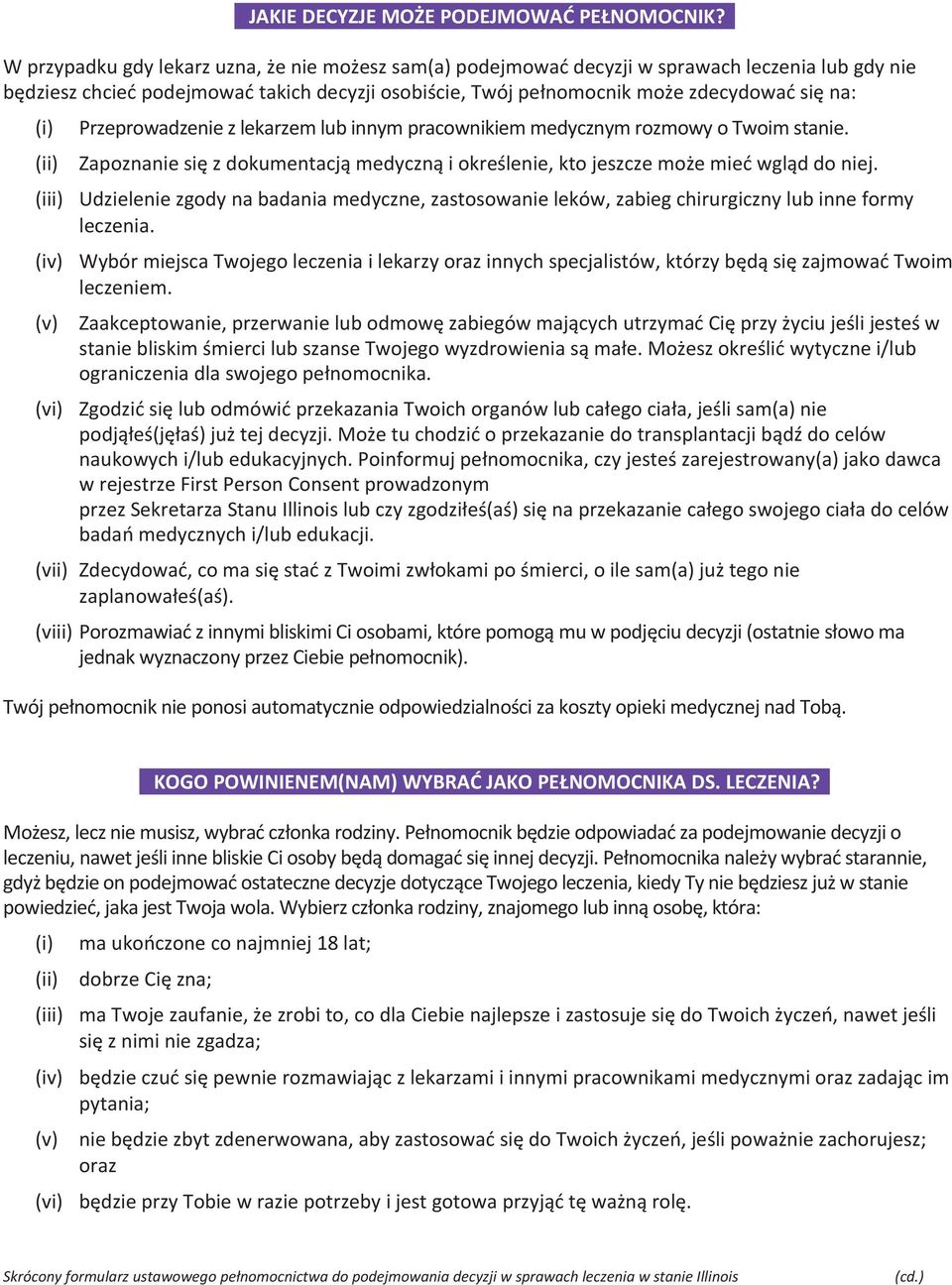 JAKIE DECYZJE MOŻE PODEJMOWAĆ PEŁNOMOCNIK?

W przypadku gdy lekarz uzna, że nie możesz sam(a) podejmować decyzji w sprawach leczenia lub gdy nie będziesz chcieć podejmować takich decyzji osobiście, Twój pełnomocnik może zdecydować się na:

(i) Przeprowadzenie z lekarzem lub innym pracownikiem medycznym rozmowy o Twoim stanie.

(ii) Zapoznanie się z dokumentacją medyczną i określenie, kto jeszcze może mieć wgląd do niej.

(iii) Udzielenie zgody na badania medyczne, zastosowanie leków, zabieg chirurgiczny lub inne formy leczenia.

(iv) Wybór miejsca Twojego leczenia i lekarzy oraz innych specjalistów, którzy będą się zajmować Twoim leczeniem.

(v) Zaakceptowanie, przerwanie lub odmowę zabiegów mających utrzymać Cię przy życiu jeśli jesteś w stanie bliskim śmierci lub szanse Twojego wyzdrowienia są małe. Możesz określić wytyczne i/lub ograniczenia dla swojego pełnomocnika.

(vi) Zgodzić się lub odmówić przekazania Twoich organów lub całego ciała, jeśli sam(a) nie podjąłeś(jęłaś) już tej decyzji. Może tu chodzić o przekazanie do transplantacji bądź do celów naukowych i/lub edukacyjnych. Poinformuj pełnomocnika, czy jesteś zarejestrowany(a) jako dawca w rejestrze First Person Consent prowadzonym przez Sekretarza Stanu Illinois lub czy zgodziłeś(aś) się na przekazanie całego swojego ciała do celów badań medycznych i/lub edukacji.

(vii) Zdecydować, co ma się stać z Twoimi zwłokami po śmierci, o ile sam(a) już tego nie zaplanowałeś(aś).

(viii) Porozmawiać z innymi bliskimi Ci osobami, które pomogą mu w podjęciu decyzji (ostatnie słowo ma jednak wyznaczony przez Ciebie pełnomocnik).

Twój pełnomocnik nie ponosi automatycznie odpowiedzialności za koszty opieki medycznej nad Tobą.

KOGO POWINIENEM(NAM) WYBRAĆ JAKO PEŁNOMOCNIKA DS. LECZENIA?

Możesz, lecz nie musisz, wybrać członka rodziny. Pełnomocnik będzie odpowiadać za podejmowanie decyzji o leczeniu, nawet jeśli inne bliskie Ci osoby będą domagać się innej decyzji. Pełnomocnika należy wybrać starannie, gdyż będzie on podejmować ostateczne decyzje dotyczące Twojego leczenia, kiedy Ty nie będziesz już w stanie powiedzieć, jaka jest Twoja wola. Wybierz członka rodziny, znajomego lub inną osobę, która:

(i) ma ukończone co najmniej 18 lat;

(ii) dobrze Cię zna;

(iii) ma Twoje zaufanie, że zrobi to, co dla Ciebie najlepsze i zastosuje się do Twoich życzeń, nawet jeśli się z nimi nie zgadza;

(iv) będzie czuć się pewnie rozmawiając z lekarzami i innymi pracownikami medycznymi oraz zadając im pytania;

(v) nie będzie zbyt zdenerwowana, aby zastosować się do Twoich życzeń, jeśli poważnie zachorujesz; oraz

(vi) będzie przy Tobie w razie potrzeby i jest gotowa przyjąć tę ważną rolę.

Skrócony formularz ustawowego pełnomocnictwa do podejmowania decyzji w sprawach leczenia w stanie Illinois (cd.)